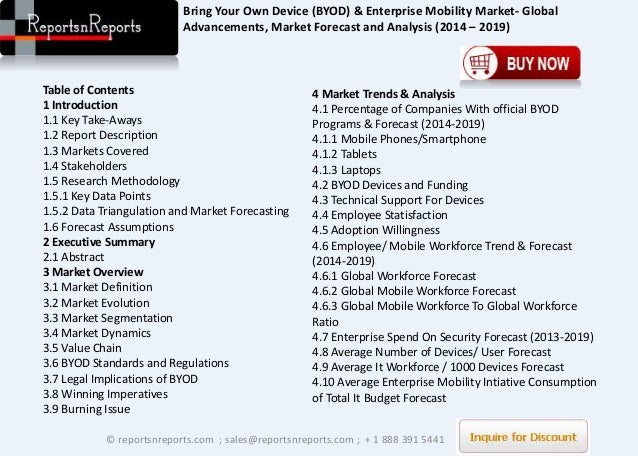 ReportsnReports

Bring Your Own Device (BYOD) & Enterprise Mobility Market- Global Advancements, Market Forecast and Analysis (2014 – 2019)

BUY NOW

Table of Contents
1 Introduction
1.1 Key Take-Aways
1.2 Report Description
1.3 Markets Covered
1.4 Stakeholders
1.5 Research Methodology
1.5.1 Key Data Points
1.5.2 Data Triangulation and Market Forecasting
1.6 Forecast Assumptions
2 Executive Summary
2.1 Abstract
3 Market Overview
3.1 Market Definition
3.2 Market Evolution
3.3 Market Segmentation
3.4 Market Dynamics
3.5 Value Chain
3.6 BYOD Standards and Regulations
3.7 Legal Implications of BYOD
3.8 Winning Imperatives
3.9 Burning Issue

4 Market Trends & Analysis
4.1 Percentage of Companies With official BYOD Programs & Forecast (2014-2019)
4.1.1 Mobile Phones/Smartphone
4.1.2 Tablets
4.1.3 Laptops
4.2 BYOD Devices and Funding
4.3 Technical Support For Devices
4.4 Employee Statisfaction
4.5 Adoption Willingness
4.6 Employee/ Mobile Workforce Trend & Forecast (2014-2019)
4.6.1 Global Workforce Forecast
4.6.2 Global Mobile Workforce Forecast
4.6.3 Global Mobile Workforce To Global Workforce Ratio
4.7 Enterprise Spend On Security Forecast (2013-2019)
4.8 Average Number of Devices/ User Forecast
4.9 Average It Workforce / 1000 Devices Forecast
4.10 Average Enterprise Mobility Intiative Consumption of Total It Budget Forecast

© reportsnreports.com ; sales@reportsnreports.com ; + 1 888 391 5441

Inquire for Discount